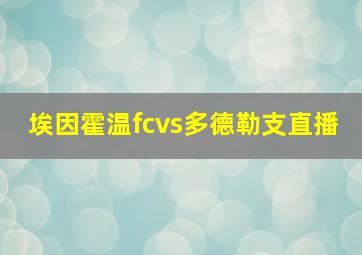 埃因霍温fcvs多德勒支直播